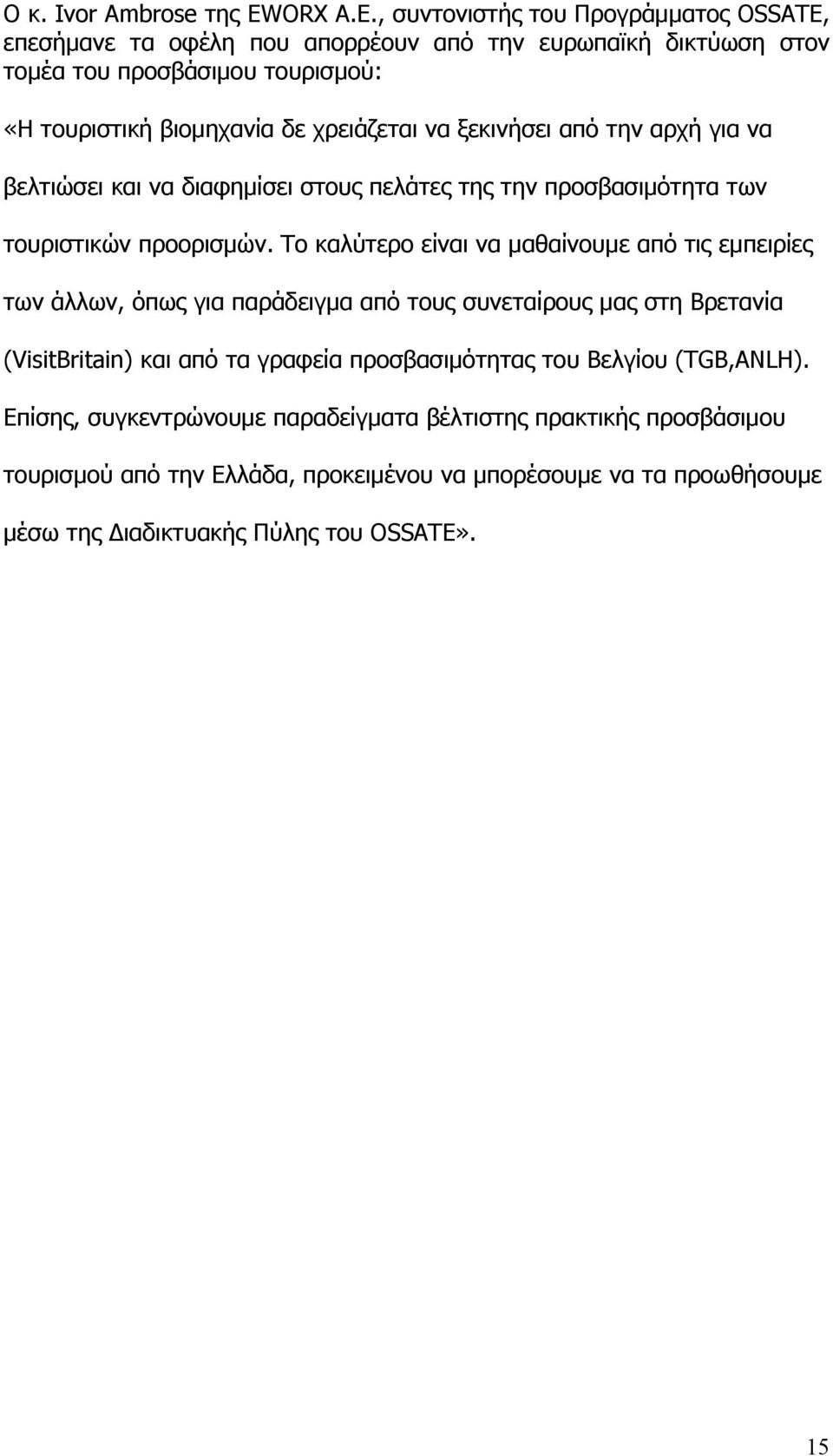 Ο κ. Ivor Ambrose της EWORX A.E., συντονιστής του Προγράμματος OSSATE, επεσήμανε τα οφέλη που απορρέουν από την ευρωπαϊκή δικτύωση στον τομέα του προσβάσιμου τουρισμού:

«Η τουριστική βιομηχανία δε χρειάζεται να ξεκινήσει από την αρχή για να βελτιώσει και να διαφημίσει στους πελάτες της την προσβασιμότητα των τουριστικών προορισμών. Το καλύτερο είναι να μαθαίνουμε από τις εμπειρίες των άλλων, όπως για παράδειγμα από τους συνεταίρους μας στη Βρετανία (VisitBritain) και από τα γραφεία προσβασιμότητας του Βελγίου (TGB,ANLH). Επίσης, συγκεντρώνουμε παραδείγματα βέλτιστης πρακτικής προσβάσιμου τουρισμού από την Ελλάδα, προκειμένου να μπορέσουμε να τα προωθήσουμε μέσω της Διαδικτυακής Πύλης του OSSATE».

15